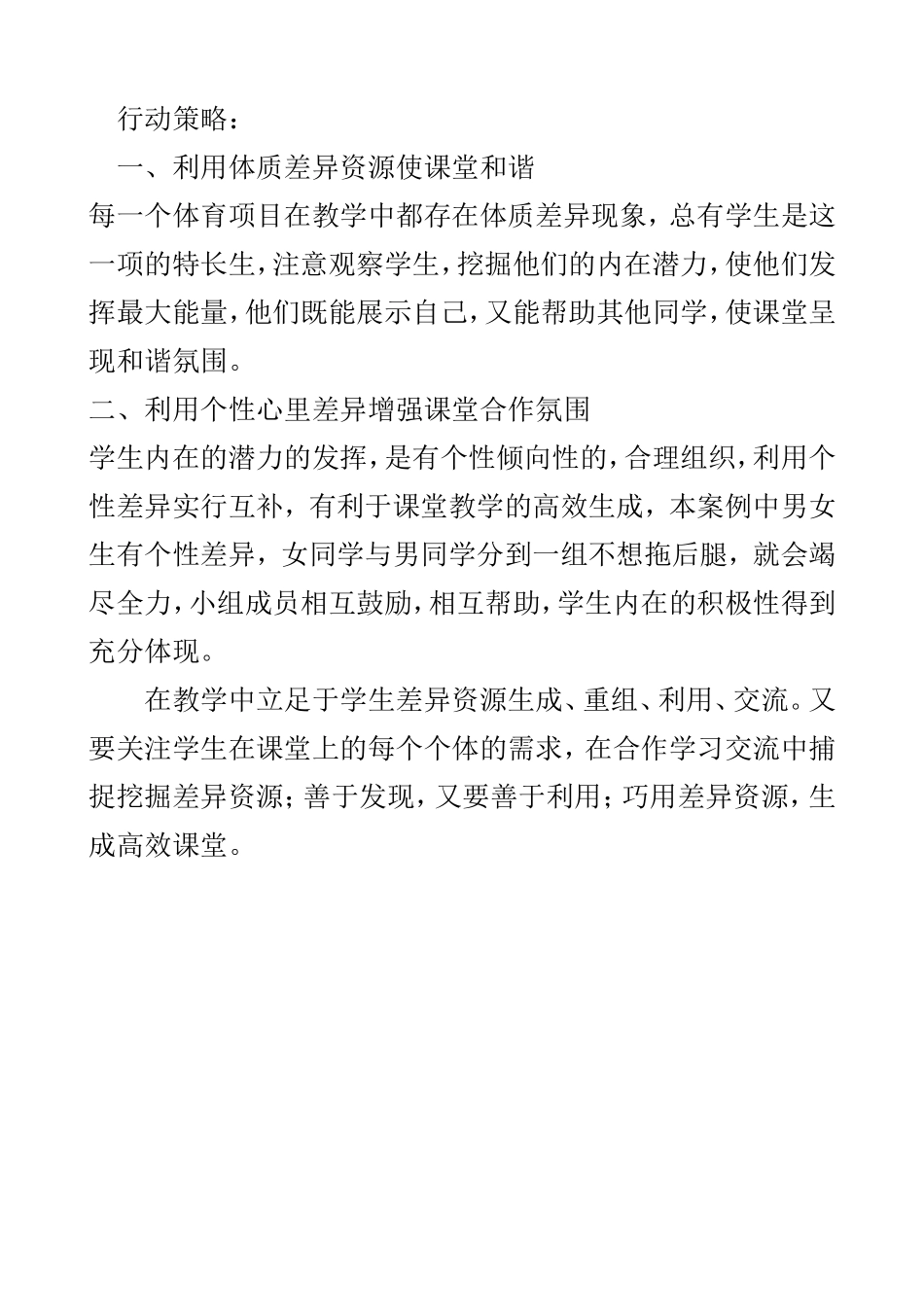 行动策略：

一、利用体质差异资源使课堂和谐

每一个体育项目在教学中都存在体质差异现象，总有学生是这一项的特长生，注意观察学生，挖掘他们的内在潜力，使他们发挥最大能量，他们既能展示自己，又能帮助其他同学，使课堂呈现和谐氛围。

二、利用个性心里差异增强课堂合作氛围

学生内在的潜力的发挥，是有个性倾向性的，合理组织，利用个性差异实行互补，有利于课堂教学的高效生成，本案例中男女生有个性差异，女同学与男同学分到一组不想拖后腿，就会竭尽全力，小组成员相互鼓励，相互帮助，学生内在的积极性得到充分体现。

在教学中立足于学生差异资源生成、重组、利用、交流。又要关注学生在课堂上的每个个体的需求，在合作学习交流中捕捉挖掘差异资源；善于发现，又要善于利用；巧用差异资源，生成高效课堂。